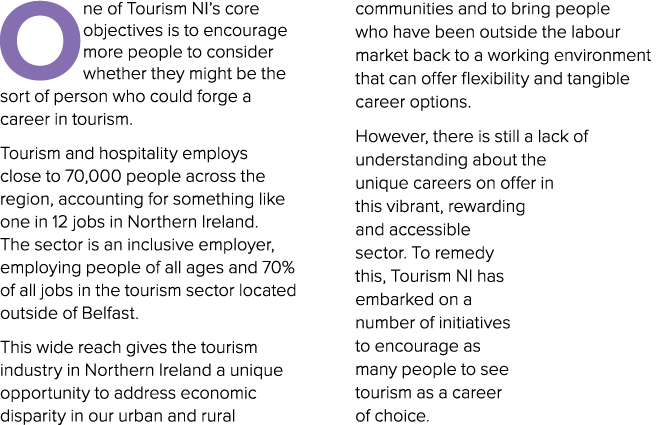 One of Tourism NI's core objectives is to encourage more people to consider whether they might be the sort of person who could forge a career in tourism.

Tourism and hospitality employs close to 70,000 people across the region, accounting for something like one in 12 jobs in Northern Ireland. The sector is an inclusive employer, employing people of all ages and 70% of all jobs in the tourism sector located outside of Belfast.

This wide reach gives the tourism industry in Northern Ireland a unique opportunity to address economic disparity in our urban and rural communities and to bring people who have been outside the labour market back to a working environment that can offer flexibility and tangible career options.

However, there is still a lack of understanding about the unique careers on offer in this vibrant, rewarding and accessible sector. To remedy this, Tourism NI has embarked on a number of initiatives to encourage as many people to see tourism as a career of choice.